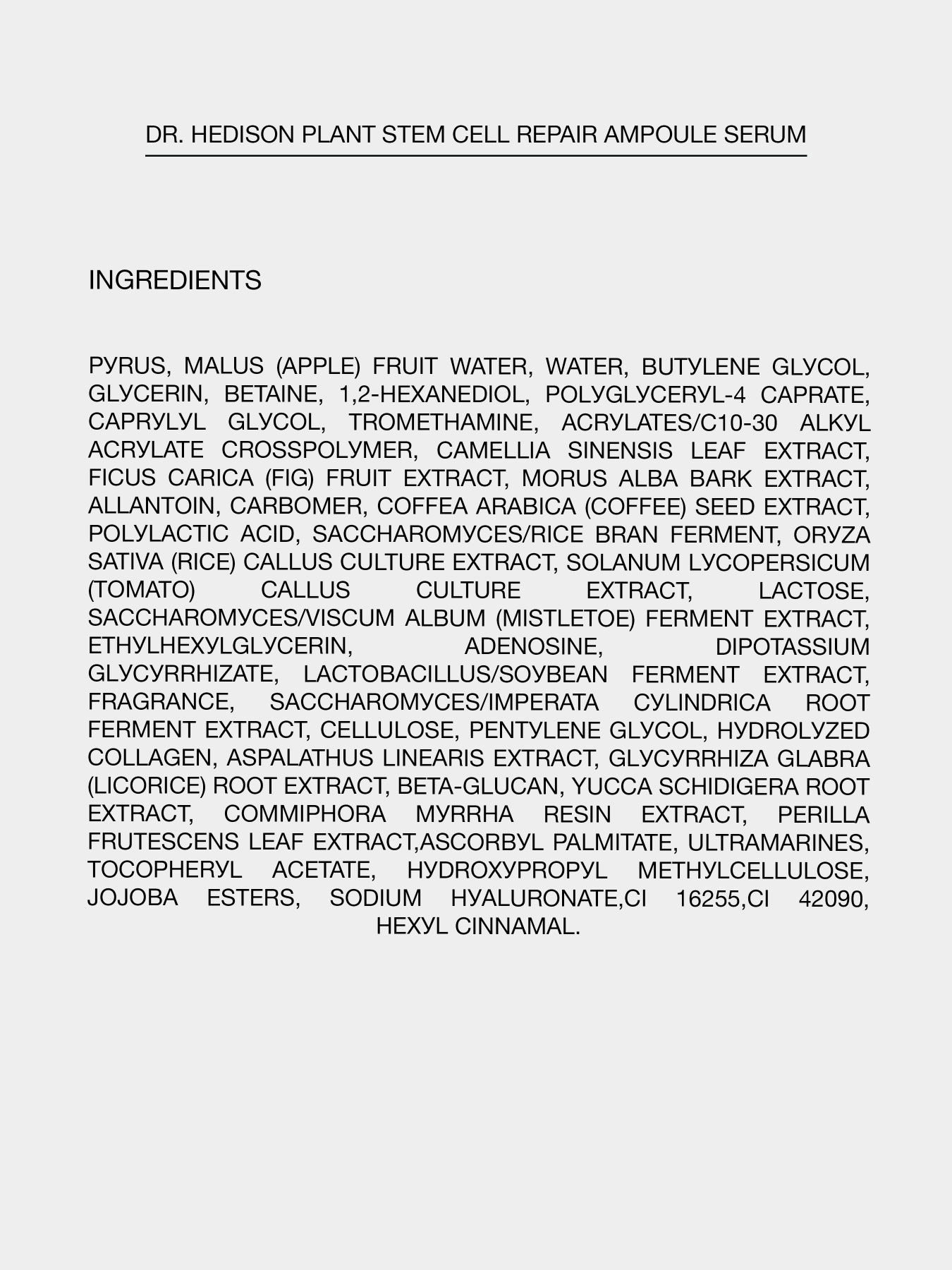 DR. HEDISON PLANT STEM CELL REPAIR AMPOULE SERUM

INGREDIENTS

PYRUS, MALUS (APPLE) FRUIT WATER, WATER, BUTYLENE GLYCOL, GLYCERIN, BETAINE, 1,2-HEXANEDIOL, POLYGLYCERYL-4 CAPRATE, CAPRYLYL GLYCOL, TROMETHAMINE, ACRYLATES/C10-30 ALKYL ACRYLATE CROSSPOLYMER, CAMELLIA SINENSIS LEAF EXTRACT, FICUS CARICA (FIG) FRUIT EXTRACT, MORUS ALBA BARK EXTRACT, ALLANTOIN, CARBOMER, COFFEA ARABICA (COFFEE) SEED EXTRACT, POLYLACTIC ACID, SACCHAROMYCES/RICE BRAN FERMENT, ORYZA SATIVA (RICE) CALLUS CULTURE EXTRACT, SOLANUM LYCOPERSICUM (TOMATO) CALLUS CULTURE EXTRACT, LACTOSE, SACCHAROMYCES/VISCUM ALBUM (MISTLETOE) FERMENT EXTRACT, ETHYLHEXYLGLYCERIN, ADENOSINE, DIPOTASSIUM GLYCYRRHIZATE, LACTOBACILLUS/SOYBEAN FERMENT EXTRACT, FRAGRANCE, SACCHAROMYCES/IMPERATA CYLINDRICA ROOT FERMENT EXTRACT, CELLULOSE, PENTYLENE GLYCOL, HYDROLYZED COLLAGEN, ASPALATHUS LINEARIS EXTRACT, GLYCYRRHIZA GLABRA (LICORICE) ROOT EXTRACT, BETA-GLUCAN, YUCCA SCHIDIGERA ROOT EXTRACT, COMMIPHORA MYRRHA RESIN EXTRACT, PERILLA FRUTESCENS LEAF EXTRACT,ASCORBYL PALMITATE, ULTRAMARINES, TOCOPHERYL ACETATE, HYDROXYPROPYL METHYLCELLULOSE, JOJOBA ESTERS, SODIUM HYALURONATE,CI 16255,CI 42090, HEXYL CINNAMAL.